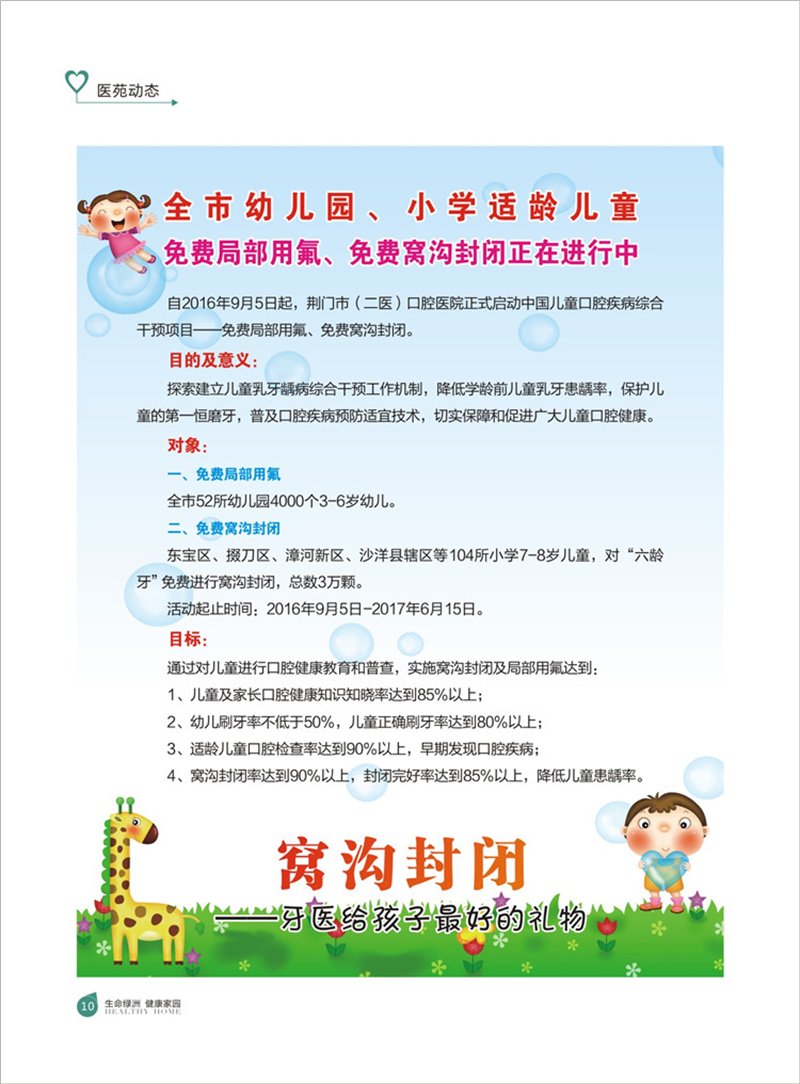 医苑动态

全市幼儿园、小学适龄儿童

免费局部用氟、免费窝沟封闭正在进行中

自2016年9月5日起，荆门市（二医）口腔医院正式启动中国儿童口腔疾病综合干预项目——免费局部用氟、免费窝沟封闭。

目的及意义：

探索建立儿童乳牙龋病综合干预工作机制，降低学龄前儿童乳牙患龋率，保护儿童的第一恒磨牙，普及口腔疾病预防适宜技术，切实保障和促进广大儿童口腔健康。

对象：

一、免费局部用氟

全市52所幼儿园4000个3-6岁幼儿。

二、免费窝沟封闭

东宝区、掇刀区、漳河新区、沙洋县辖区等104所小学7-8岁儿童，对“六龄牙”免费进行窝沟封闭，总数3万颗。

活动起止时间：2016年9月5日-2017年6月15日。

目标：

通过对儿童进行口腔健康教育和普查，实施窝沟封闭及局部用氟达到：

1、儿童及家长口腔健康知识知晓率达到85%以上；

2、幼儿刷牙率不低于50%，儿童正确刷牙率达到80%以上；

3、适龄儿童口腔检查率达到90%以上，早期发现口腔疾病；

4、窝沟封闭率达到90%以上，封闭完好率达到85%以上，降低儿童患龋率。

窝沟封闭

——牙医给孩子最好的礼物

10 生命绿洲 健康家园 HEALTHY HOME